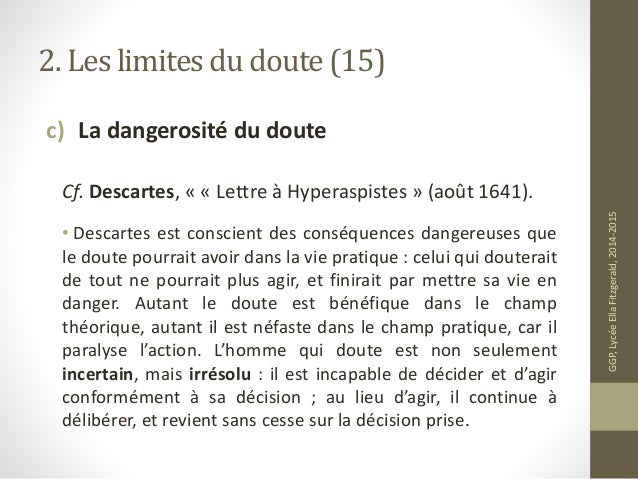 2. Les limites du doute (15)

c) La dangerosité du doute

Cf. Descartes, « « Lettre à Hyperaspistes » (août 1641).

• Descartes est conscient des conséquences dangereuses que le doute pourrait avoir dans la vie pratique : celui qui douterait de tout ne pourrait plus agir, et finirait par mettre sa vie en danger. Autant le doute est bénéfique dans le champ théorique, autant il est néfaste dans le champ pratique, car il paralyse l'action. L'homme qui doute est non seulement incertain, mais irrésolu : il est incapable de décider et d'agir conformément à sa décision ; au lieu d'agir, il continue à délibérer, et revient sans cesse sur la décision prise.

GGP, Lycée Ella Fitzgerald, 2014-2015